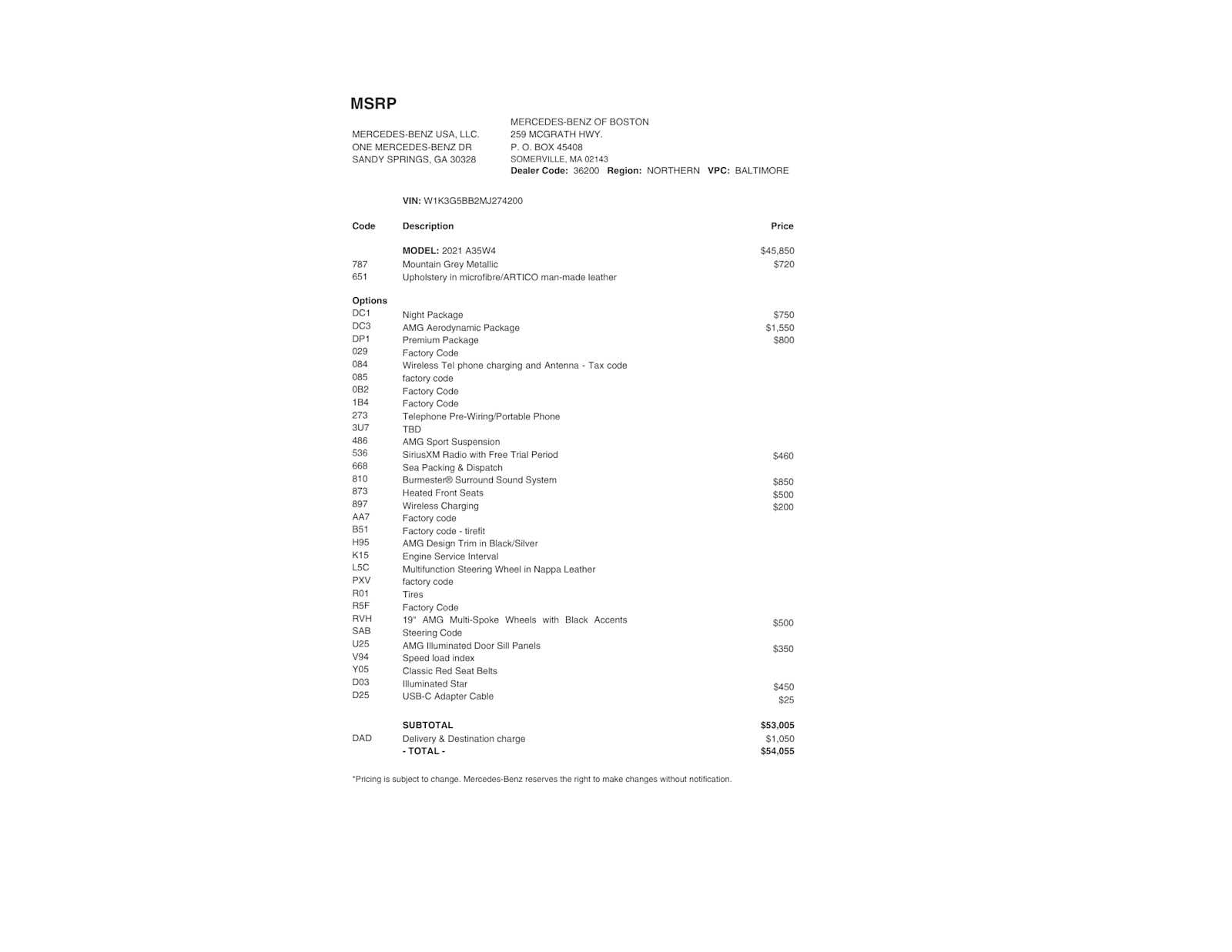 MSRP

MERCEDES-BENZ USA, LLC.
ONE MERCEDES-BENZ DR
SANDY SPRINGS, GA 30328

MERCEDES-BENZ OF BOSTON
259 MCGRATH HWY.
P. O. BOX 45408
SOMERVILLE, MA 02143
Dealer Code: 36200 Region: NORTHERN VPC: BALTIMORE

VIN: W1K3G5BB2MJ274200

| Code | Description | Price |
|---|---|---|
| | MODEL: 2021 A35W4 | $45,850 |
| 787 | Mountain Grey Metallic | $720 |
| 651 | Upholstery in microfibre/ARTICO man-made leather | |
| Options | | |
| DC1 | Night Package | $750 |
| DC3 | AMG Aerodynamic Package | $1,550 |
| DP1 | Premium Package | $800 |
| 029 | Factory Code | |
| 084 | Wireless Tel phone charging and Antenna - Tax code | |
| 085 | factory code | |
| 0B2 | Factory Code | |
| 1B4 | Factory Code | |
| 273 | Telephone Pre-Wiring/Portable Phone | |
| 3U7 | TBD | |
| 486 | AMG Sport Suspension | |
| 536 | SiriusXM Radio with Free Trial Period | $460 |
| 668 | Sea Packing & Dispatch | |
| 810 | Burmester® Surround Sound System | $850 |
| 873 | Heated Front Seats | $500 |
| 897 | Wireless Charging | $200 |
| AA7 | Factory code | |
| B51 | Factory code - tirefit | |
| H95 | AMG Design Trim in Black/Silver | |
| K15 | Engine Service Interval | |
| L5C | Multifunction Steering Wheel in Nappa Leather | |
| PXV | factory code | |
| R01 | Tires | |
| R5F | Factory Code | |
| RVH | 19" AMG Multi-Spoke Wheels with Black Accents | $500 |
| SAB | Steering Code | |
| U25 | AMG Illuminated Door Sill Panels | $350 |
| V94 | Speed load index | |
| Y05 | Classic Red Seat Belts | |
| D03 | Illuminated Star | $450 |
| D25 | USB-C Adapter Cable | $25 |
| | SUBTOTAL | $53,005 |
| DAD | Delivery & Destination charge | $1,050 |
| | - TOTAL - | $54,055 |

*Pricing is subject to change. Mercedes-Benz reserves the right to make changes without notification.